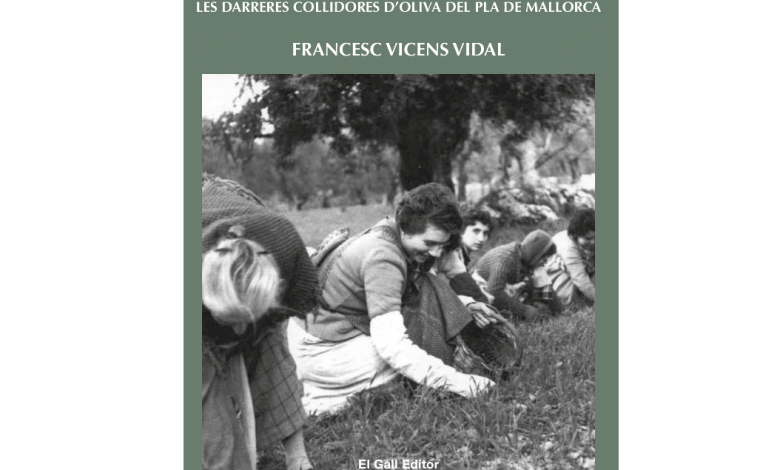 LES DARRERES COLLIDORES D'OLIVA DEL PLA DE MALLORCA

FRANCESC VICENS VIDAL

El Gall Editor